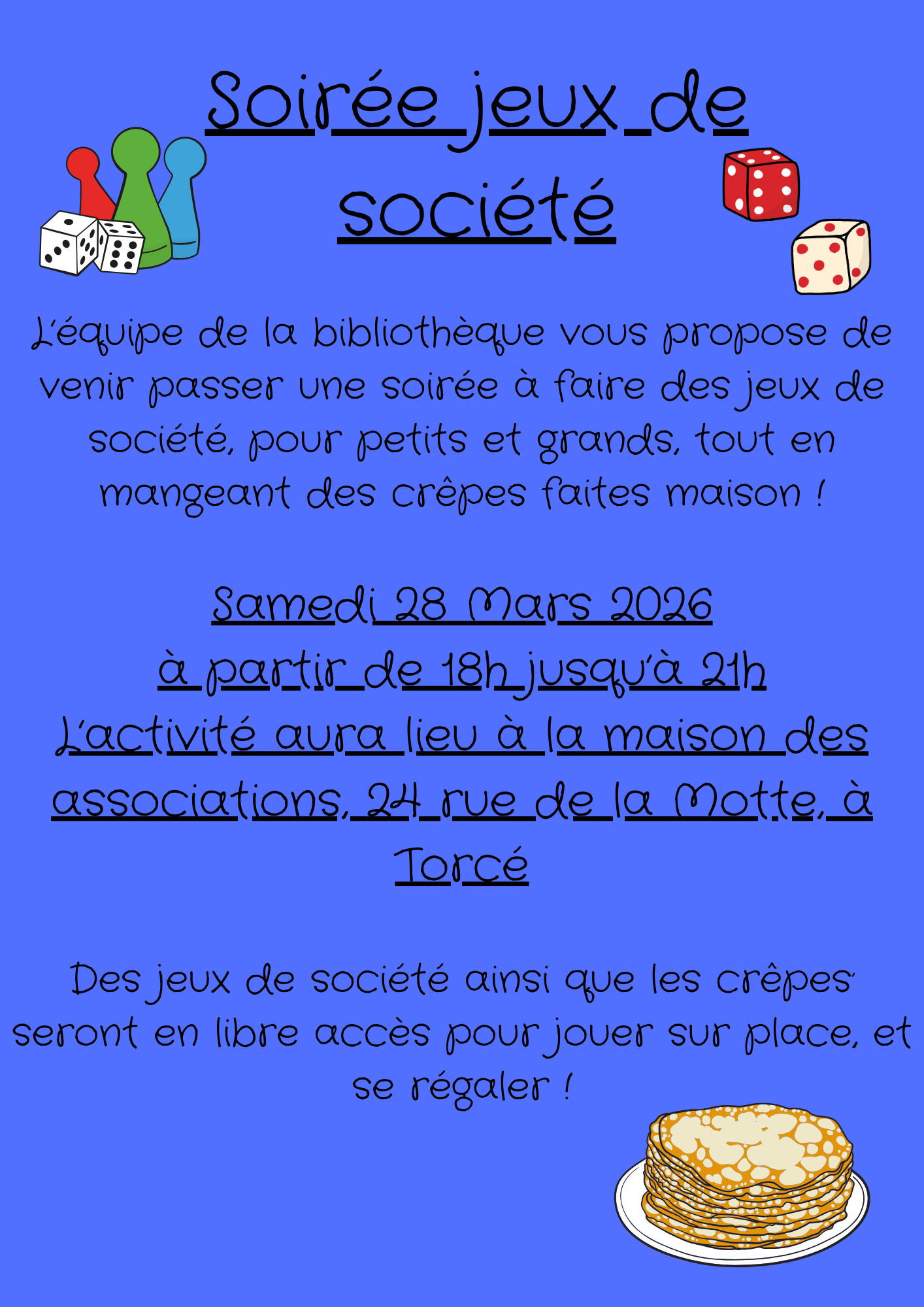 Soirée jeux de société

L'équipe de la bibliothèque vous propose de venir passer une soirée à faire des jeux de société, pour petits et grands, tout en mangeant des crêpes faites maison !

Samedi 28 Mars 2026
à partir de 18h jusqu'à 21h
L'activité aura lieu à la maison des associations, 24 rue de la Motte, à Torcé

Des jeux de société ainsi que les crêpes seront en libre accès pour jouer sur place, et se régaler !